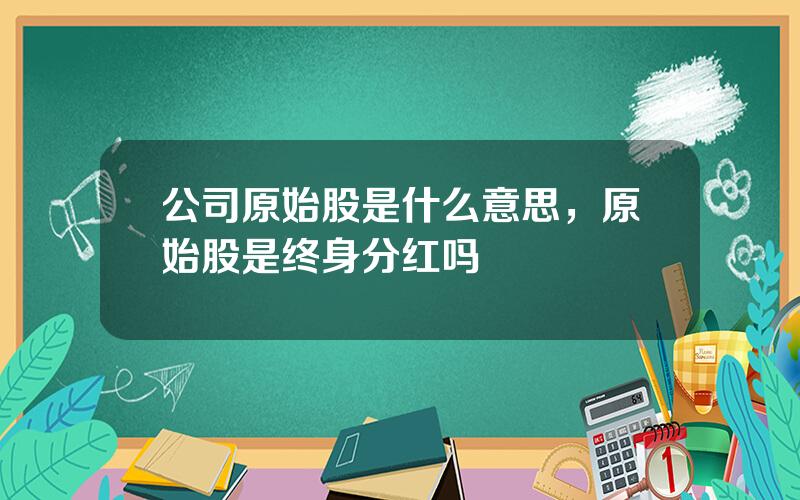 公司原始股是什么意思，原始股是终身分红吗